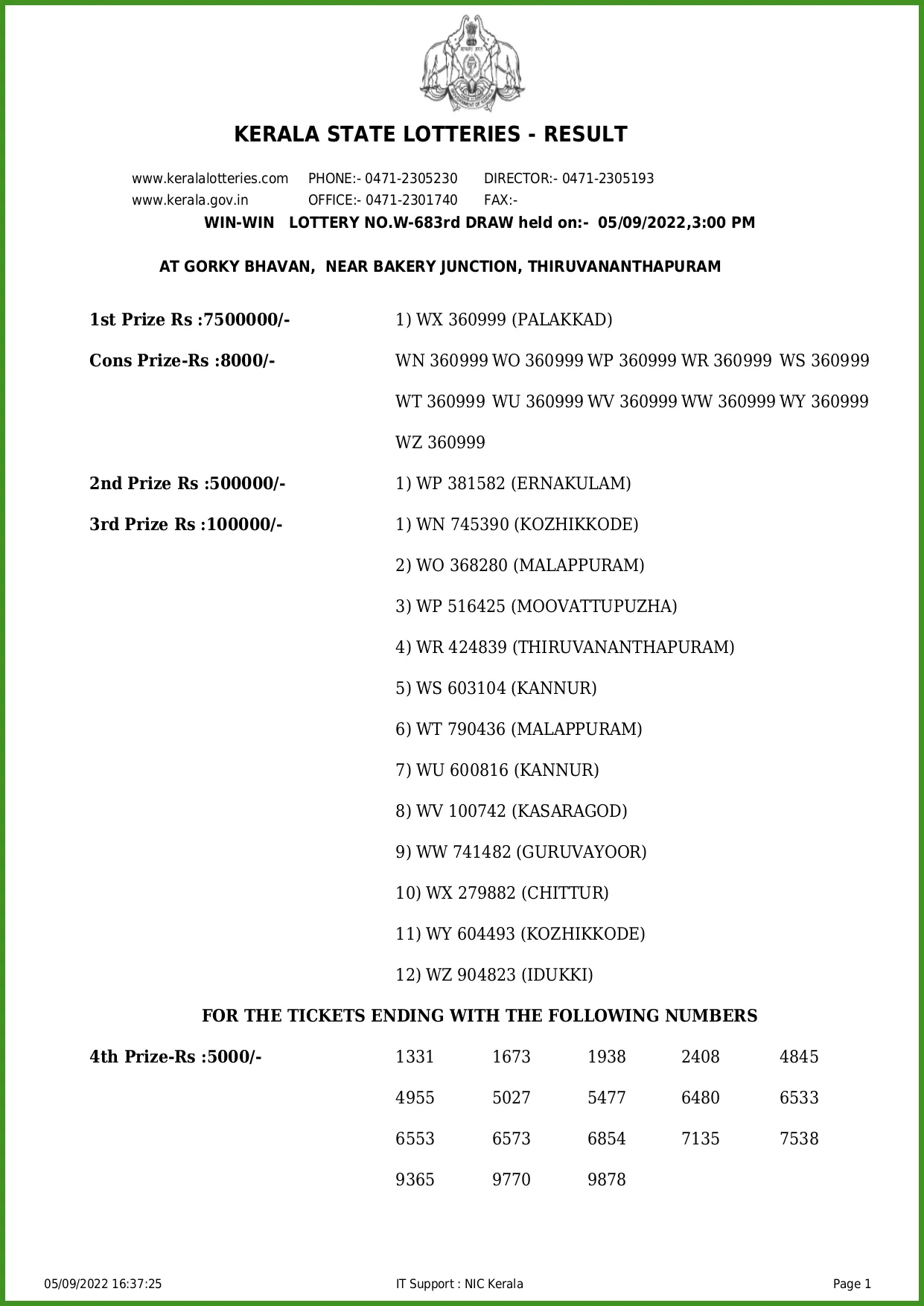 KERALA STATE LOTTERIES - RESULT

www.keralalotteries.com PHONE:- 0471-2305230 DIRECTOR:- 0471-2305193
www.kerala.gov.in OFFICE:- 0471-2301740 FAX:-

WIN-WIN LOTTERY NO.W-683rd DRAW held on:- 05/09/2022,3:00 PM

AT GORKY BHAVAN, NEAR BAKERY JUNCTION, THIRUVANANTHAPURAM

1st Prize Rs :7500000/- 1) WX 360999 (PALAKKAD)

Cons Prize-Rs :8000/- WN 360999 WO 360999 WP 360999 WR 360999 WS 360999 WT 360999 WU 360999 WV 360999 WW 360999 WY 360999 WZ 360999

2nd Prize Rs :500000/- 1) WP 381582 (ERNAKULAM)

3rd Prize Rs :100000/- 1) WN 745390 (KOZHIKKODE)
2) WO 368280 (MALAPPURAM)
3) WP 516425 (MOOVATTUPUZHA)
4) WR 424839 (THIRUVANANTHAPURAM)
5) WS 603104 (KANNUR)
6) WT 790436 (MALAPPURAM)
7) WU 600816 (KANNUR)
8) WV 100742 (KASARAGOD)
9) WW 741482 (GURUVAYOOR)
10) WX 279882 (CHITTUR)
11) WY 604493 (KOZHIKKODE)
12) WZ 904823 (IDUKKI)

FOR THE TICKETS ENDING WITH THE FOLLOWING NUMBERS

4th Prize-Rs :5000/-

| 1331 | 1673 | 1938 | 2408 | 4845 |
|---|---|---|---|---|
| 4955 | 5027 | 5477 | 6480 | 6533 |
| 6553 | 6573 | 6854 | 7135 | 7538 |
| 9365 | 9770 | 9878 | | |

05/09/2022 16:37:25 IT Support : NIC Kerala Page 1